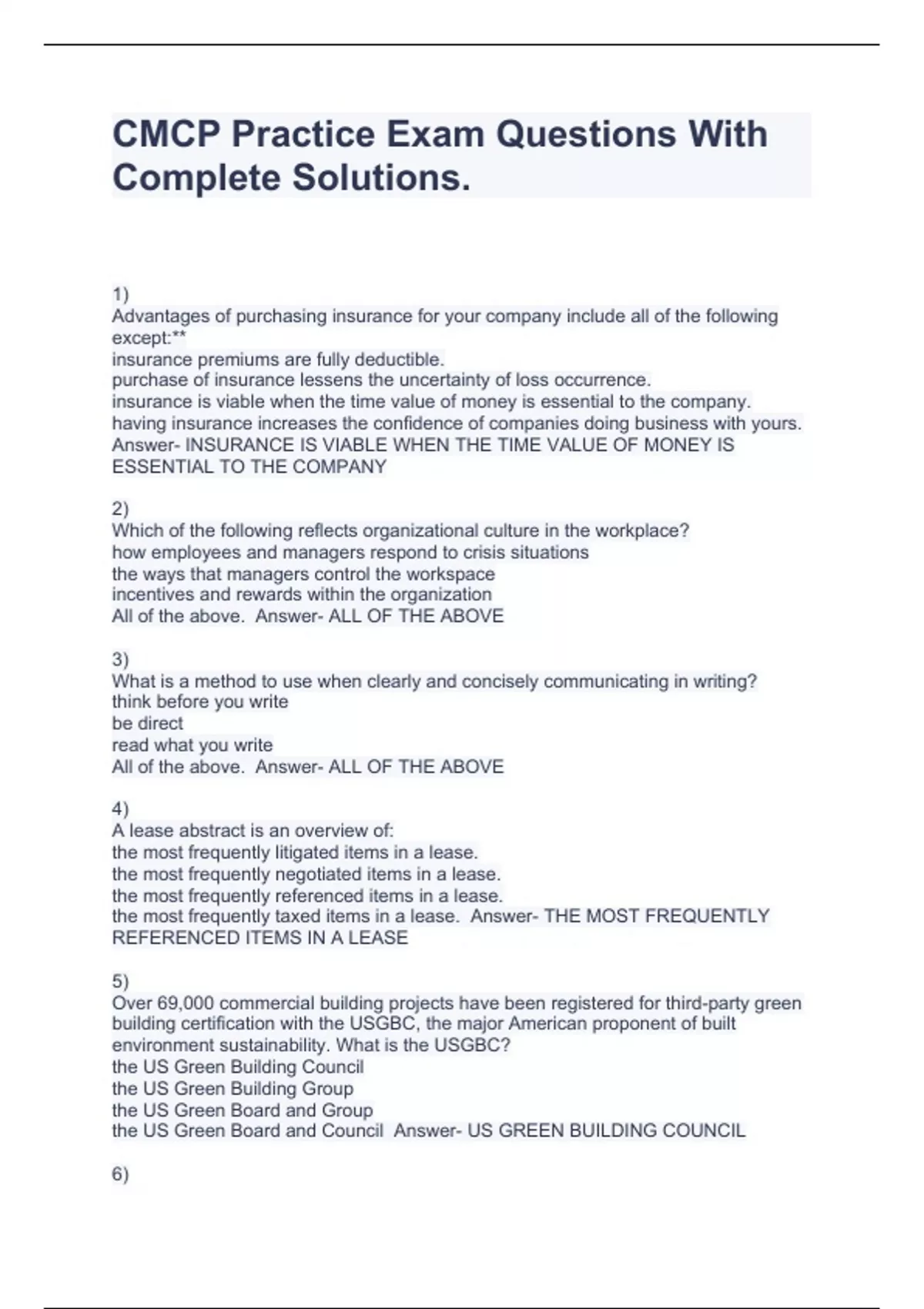 CMCP Practice Exam Questions With Complete Solutions.

1)
Advantages of purchasing insurance for your company include all of the following except:**
insurance premiums are fully deductible.
purchase of insurance lessens the uncertainty of loss occurrence.
insurance is viable when the time value of money is essential to the company.
having insurance increases the confidence of companies doing business with yours.
Answer- INSURANCE IS VIABLE WHEN THE TIME VALUE OF MONEY IS ESSENTIAL TO THE COMPANY

2)
Which of the following reflects organizational culture in the workplace?
how employees and managers respond to crisis situations
the ways that managers control the workspace
incentives and rewards within the organization
All of the above. Answer- ALL OF THE ABOVE

3)
What is a method to use when clearly and concisely communicating in writing?
think before you write
be direct
read what you write
All of the above. Answer- ALL OF THE ABOVE

4)
A lease abstract is an overview of:
the most frequently litigated items in a lease.
the most frequently negotiated items in a lease.
the most frequently referenced items in a lease.
the most frequently taxed items in a lease. Answer- THE MOST FREQUENTLY REFERENCED ITEMS IN A LEASE

5)
Over 69,000 commercial building projects have been registered for third-party green building certification with the USGBC, the major American proponent of built environment sustainability. What is the USGBC?
the US Green Building Council
the US Green Building Group
the US Green Board and Group
the US Green Board and Council Answer- US GREEN BUILDING COUNCIL

6)